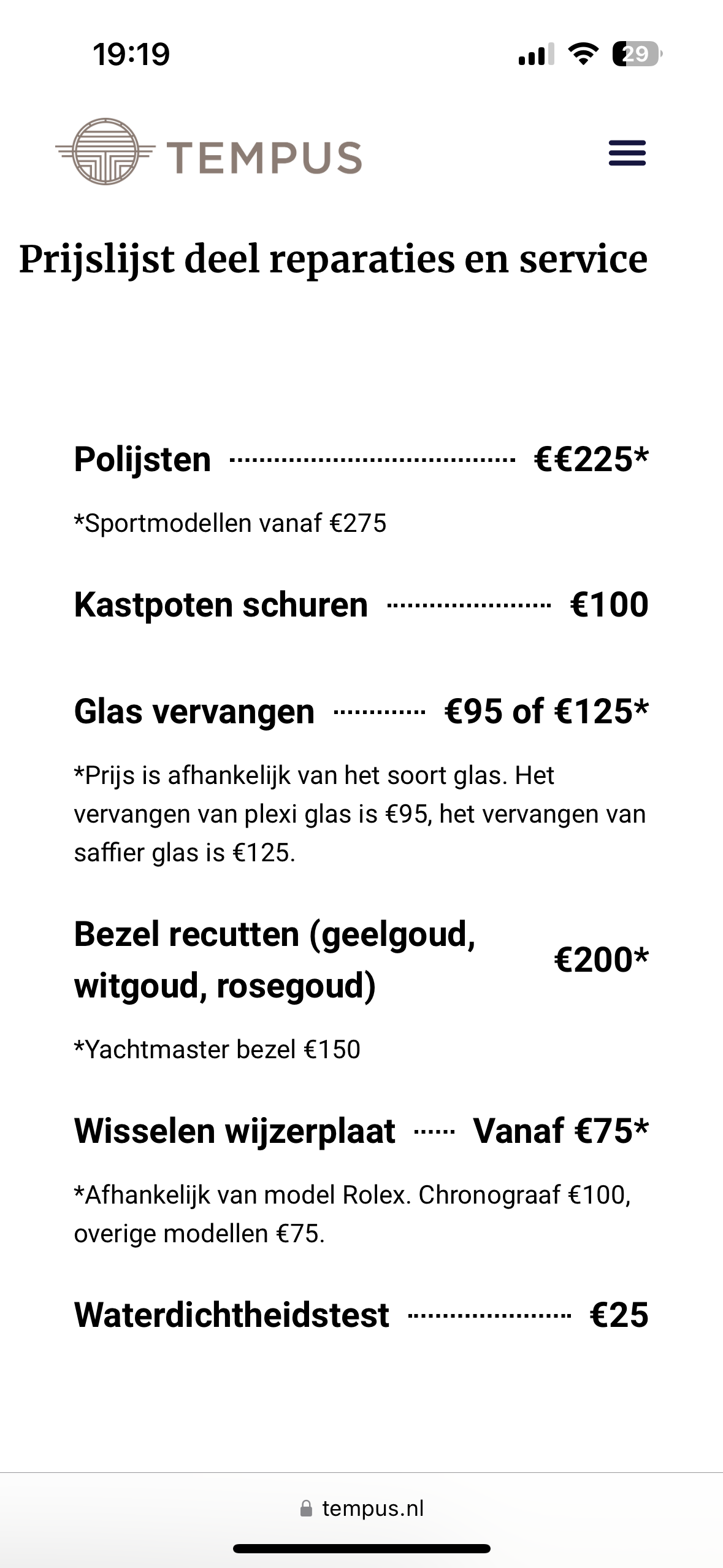 19:19

29

TEMPUS

Prijslijst deel reparaties en service

Polijsten €€225*

*Sportmodellen vanaf €275

Kastpoten schuren €100

Glas vervangen €95 of €125*

*Prijs is afhankelijk van het soort glas. Het vervangen van plexi glas is €95, het vervangen van saffier glas is €125.

Bezel recutten (geelgoud, witgoud, rosegoud) €200*

*Yachtmaster bezel €150

Wisselen wijzerplaat Vanaf €75*

*Afhankelijk van model Rolex. Chronograaf €100, overige modellen €75.

Waterdichtheidstest €25

tempus.nl